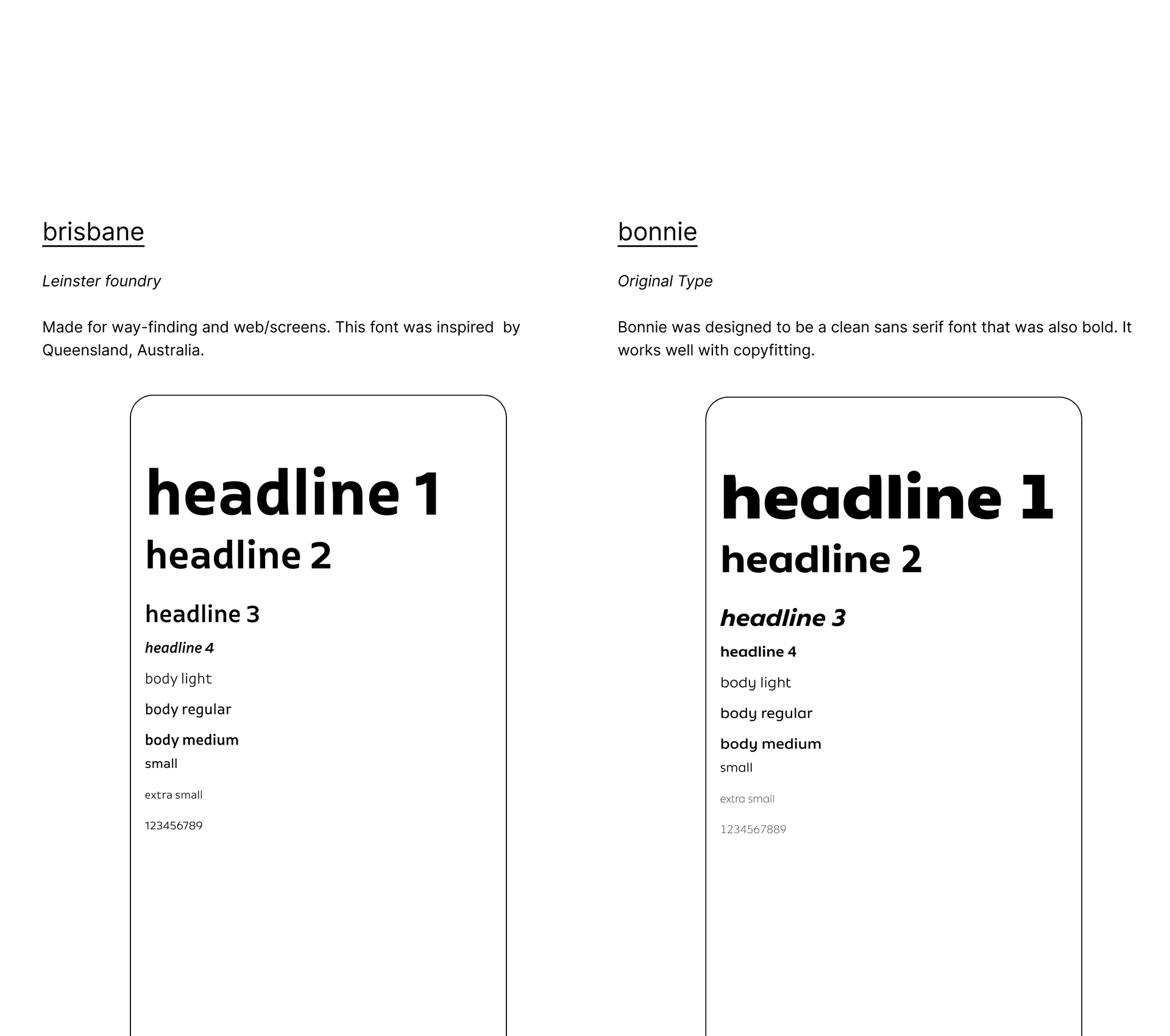 brisbane

Leinster foundry

Made for way-finding and web/screens. This font was inspired by Queensland, Australia.

headline 1
headline 2
headline 3
headline 4
body light
body regular
body medium
small
extra small
123456789

bonnie

Original Type

Bonnie was designed to be a clean sans serif font that was also bold. It works well with copyfitting.

headline 1
headline 2
headline 3
headline 4
body light
body regular
body medium
small
extra small
1234567889